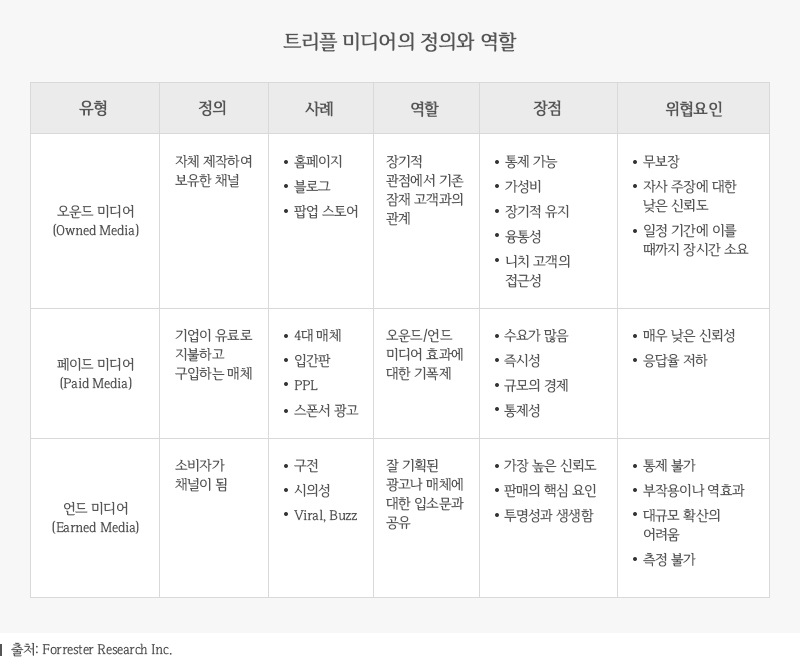 트리플 미디어의 정의와 역할

| 유형 | 정의 | 사례 | 역할 | 장점 | 위협요인 |
|---|---|---|---|---|---|
| 오운드 미디어 (Owned Media) | 자체 제작하여 보유한 채널 | • 홈페이지 • 블로그 • 팝업 스토어 | 장기적 관점에서 기존 잠재 고객과의 관계 | • 통제 가능 • 가성비 • 장기적 유지 • 융통성 • 니치 고객의 접근성 | • 무보장 • 자사 주장에 대한 낮은 신뢰도 • 일정 기간에 이를 때까지 장시간 소요 |
| 페이드 미디어 (Paid Media) | 기업이 유료로 지불하고 구입하는 매체 | • 4대 매체 • 입간판 • PPL • 스폰서 광고 | 오운드/언드 미디어 효과에 대한 기폭제 | • 수요가 많음 • 즉시성 • 규모의 경제 • 통제성 | • 매우 낮은 신뢰성 • 응답율 저하 |
| 언드 미디어 (Earned Media) | 소비자가 채널이 됨 | • 구전 • 시의성 • Viral, Buzz | 잘 기획된 광고나 매체에 대한 입소문과 공유 | • 가장 높은 신뢰도 • 판매의 핵심 요인 • 투명성과 생생함 | • 통제 불가 • 부작용이나 역효과 • 대규모 확산의 어려움 • 측정 불가 |

출처: Forrester Research Inc.